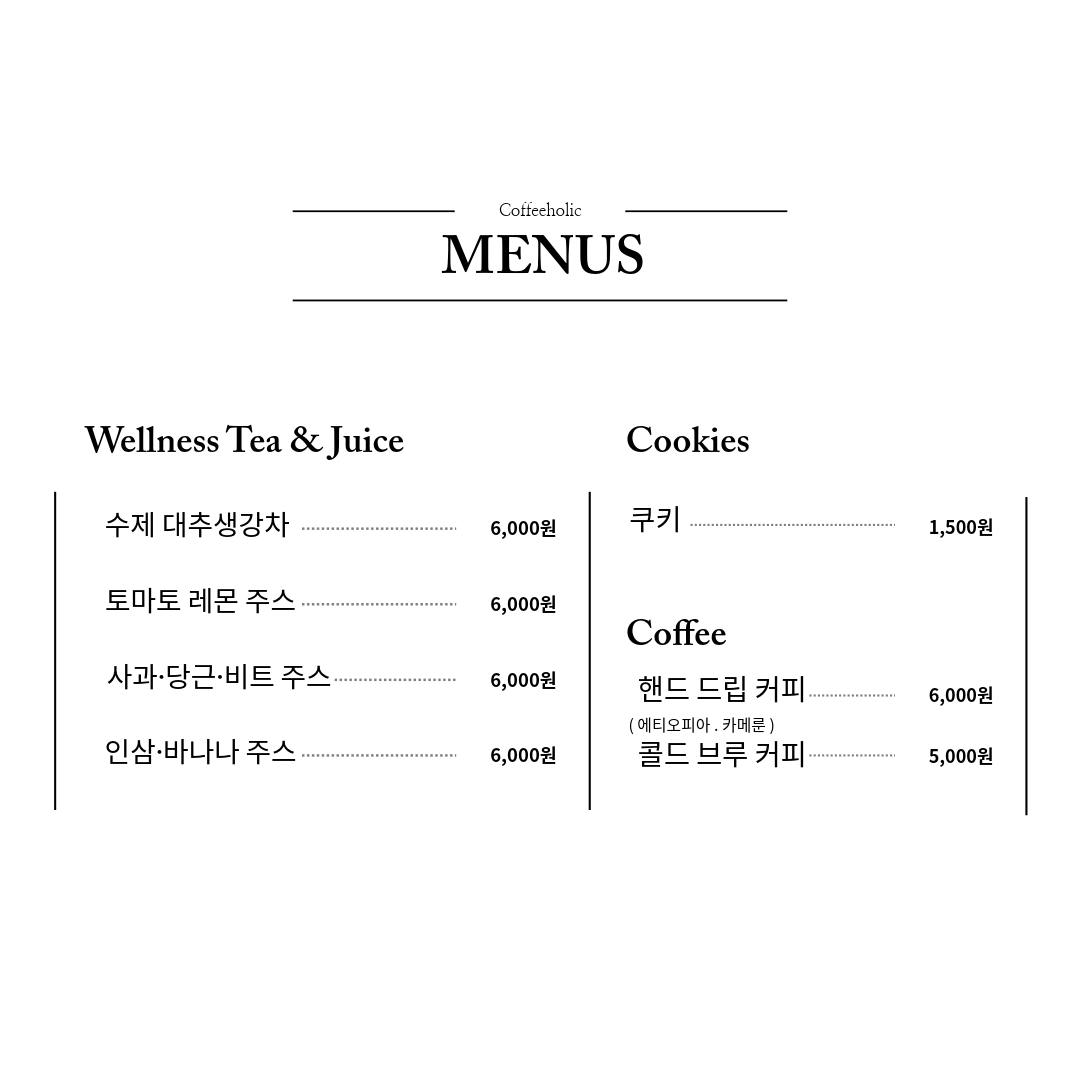 Coffeeholic

MENUS

Wellness Tea & Juice

수제 대추생강차 6,000원

토마토 레몬 주스 6,000원

사과·당근·비트 주스 6,000원

인삼·바나나 주스 6,000원

Cookies

쿠키 1,500원

Coffee

핸드 드립 커피 6,000원
( 에티오피아 . 카메룬 )

콜드 브루 커피 5,000원